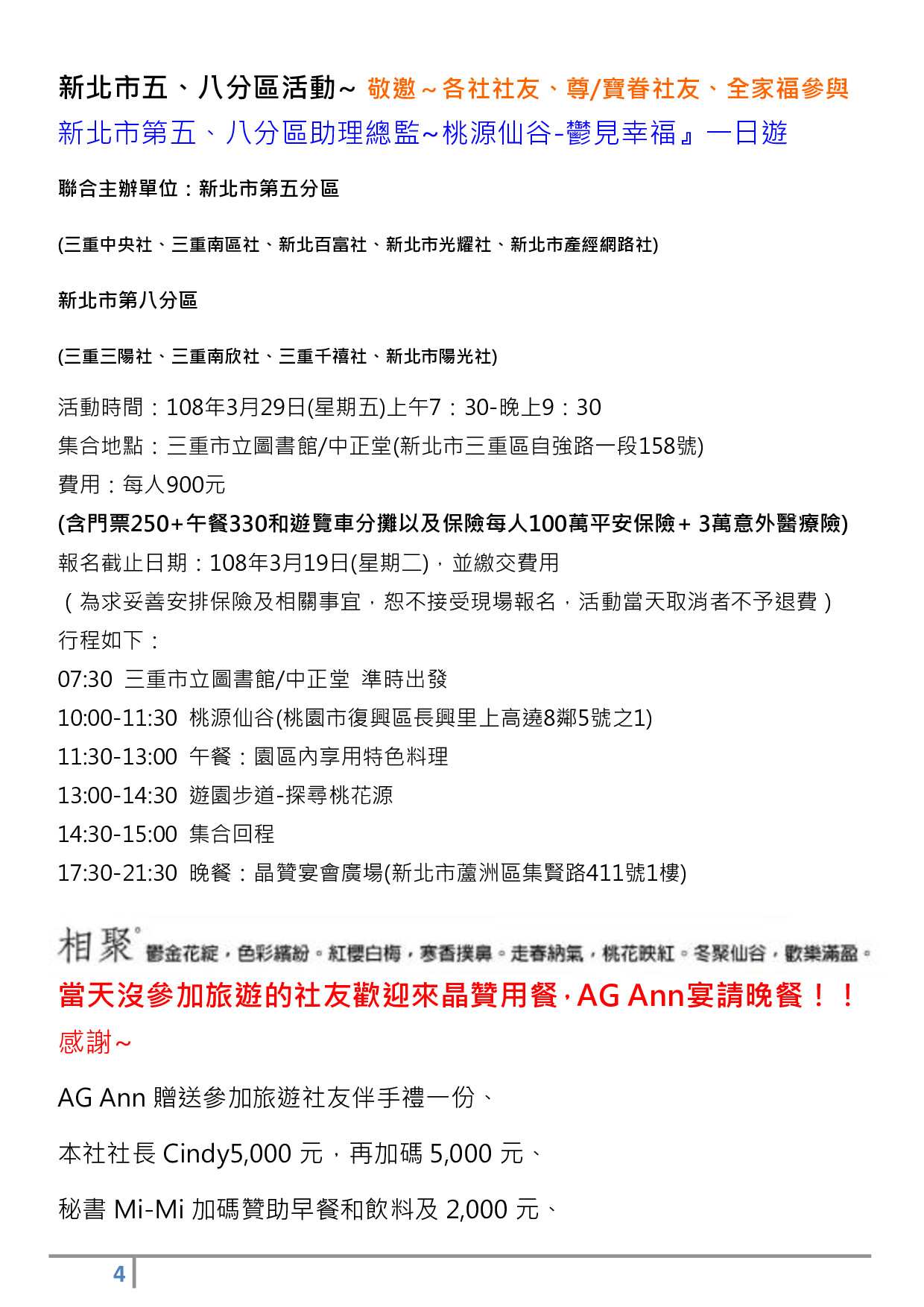 新北市五、八分區活動~ 敬邀~各社社友、尊/寶眷社友、全家福參與

新北市第五、八分區助理總監~桃源仙谷-鬱見幸福』一日遊

聯合主辦單位：新北市第五分區

(三重中央社、三重南區社、新北百富社、新北市光耀社、新北市產經網路社)

新北市第八分區

(三重三陽社、三重南欣社、三重千禧社、新北市陽光社)

活動時間：108年3月29日(星期五)上午7：30-晚上9：30
集合地點：三重市立圖書館/中正堂(新北市三重區自強路一段158號)
費用：每人900元
(含門票250+午餐330和遊覽車分攤以及保險每人100萬平安保險+ 3萬意外醫療險)
報名截止日期：108年3月19日(星期二)，並繳交費用
（為求妥善安排保險及相關事宜，恕不接受現場報名，活動當天取消者不予退費）
行程如下：
07:30 三重市立圖書館/中正堂 準時出發
10:00-11:30 桃源仙谷(桃園市復興區長興里上高遶8鄰5號之1)
11:30-13:00 午餐：園區內享用特色料理
13:00-14:30 遊園步道-探尋桃花源
14:30-15:00 集合回程
17:30-21:30 晚餐：晶贊宴會廣場(新北市蘆洲區集賢路411號1樓)

相聚 鬱金花綻，色彩繽紛。紅櫻白梅，寒香撲鼻。走春納氣，桃花映紅。冬聚仙谷，歡樂滿盈。

當天沒參加旅遊的社友歡迎來晶贊用餐，AG Ann宴請晚餐！！
感謝~

AG Ann 贈送參加旅遊社友伴手禮一份、

本社社長 Cindy5,000 元，再加碼 5,000 元、

秘書 Mi-Mi 加碼贊助早餐和飲料及 2,000 元、

4